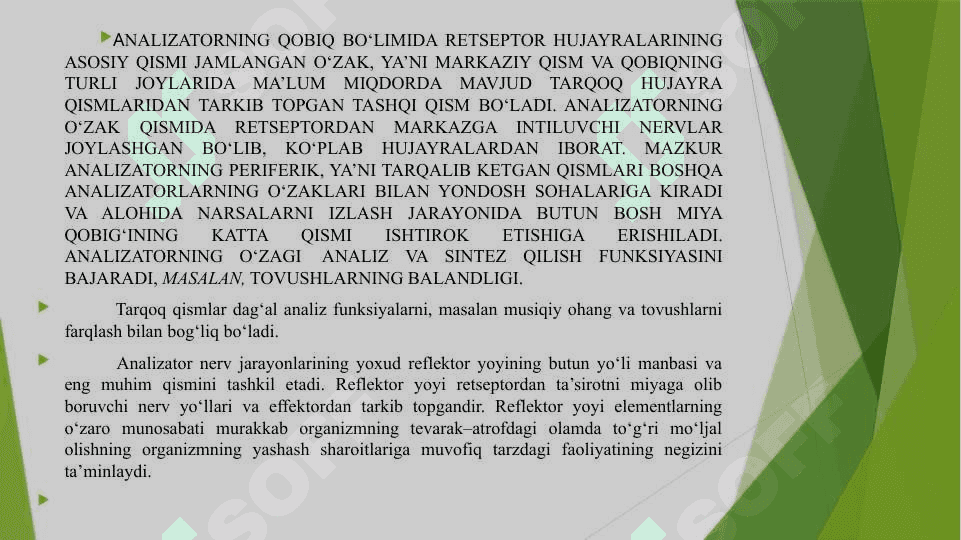 ANALIZATORNING QOBIQ BO‘LIMIDA RETSEPTOR HUJAYRALARINING ASOSIY QISMI JAMLANGAN O‘ZAK, YA’NI MARKAZIY QISM VA QOBIQNING TURLI JOYLARIDA MA’LUM MIQDORDA MAVJUD TARQOQ HUJAYRA QISMLARIDAN TARKIB TOPGAN TASHQI QISM BO‘LADI. ANALIZATORNING O‘ZAK QISMIDA RETSEPTORDAN MARKAZGA INTILUVCHI NERVLAR JOYLASHGAN BO‘LIB, KO‘PLAB HUJAYRALARDAN IBORAT. MAZKUR ANALIZATORNING PERIFERIK, YA’NI TARQALIB KETGAN QISMLARI BOSHQA ANALIZATORLARNING O‘ZAKLARI BILAN YONDOSH SOHALARIGA KIRADI VA ALOHIDA NARSALARNI IZLASH JARAYONIDA BUTUN BOSH MIYA QOBIG‘INING KATTA QISMI ISHTIROK ETISHIGA ERISHILADI. ANALIZATORNING O‘ZAGI ANALIZ VA SINTEZ QILISH FUNKSIYASINI BAJARADI, MASALAN, TOVUSHLARNING BALANDLIGI.

Tarqoq qismlar dag‘al analiz funksiyalarni, masalan musiqiy ohang va tovushlarni farqlash bilan bog‘liq bo‘ladi.

Analizator nerv jarayonlarining yoxud reflektor yoyining butun yo‘li manbasi va eng muhim qismini tashkil etadi. Reflektor yoyi retseptordan ta’sirotni miyaga olib boruvchi nerv yo‘llari va effektordan tarkib topgandir. Reflektor yoyi elementlarning o‘zaro munosabati murakkab organizmning tevarak–atrofdagi olamda to‘g‘ri mo‘ljal olishning organizmning yashash sharoitlariga muvofiq tarzdagi faoliyatining negizini ta’minlaydi.